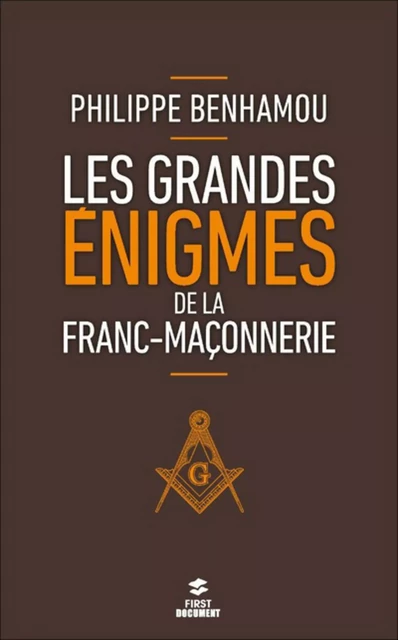 PHILIPPE BENHAMOU

LES GRANDES ÉNIGMES DE LA FRANC-MAÇONNERIE

G

FIRST DOCUMENT